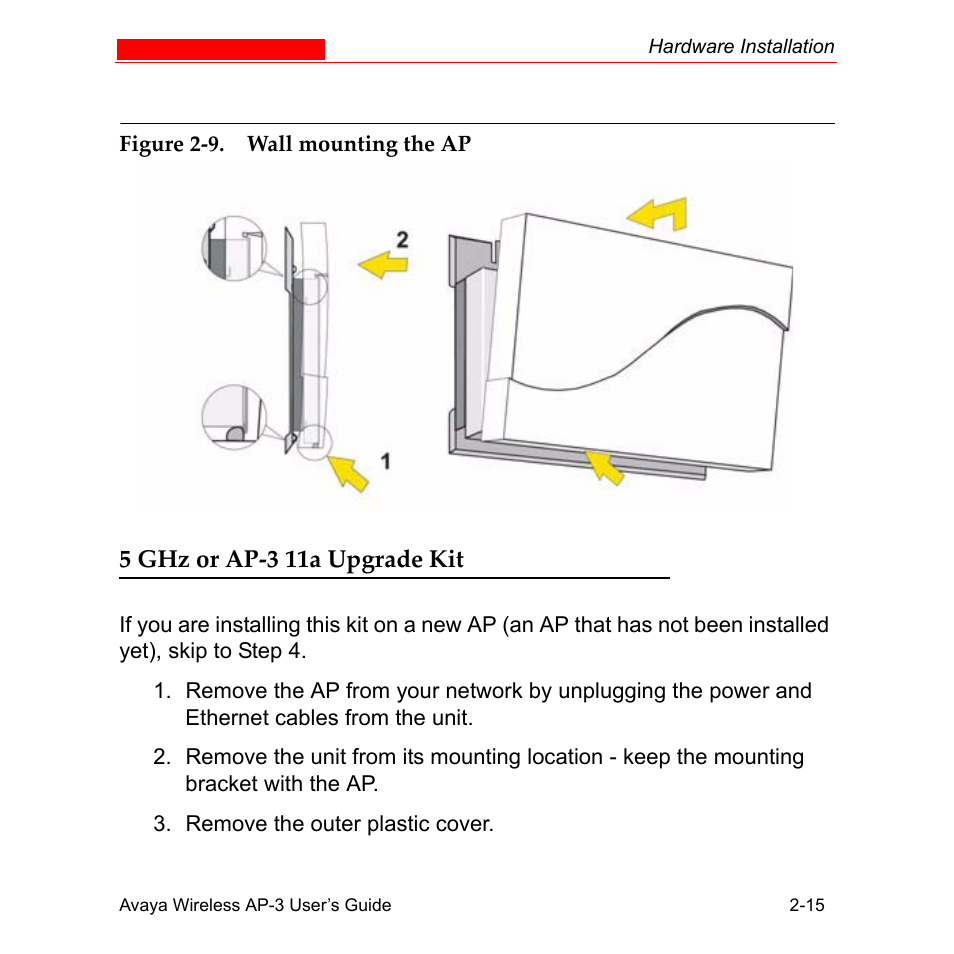 Hardware Installation

Figure 2-9. Wall mounting the AP

2

1

5 GHz or AP-3 11a Upgrade Kit

If you are installing this kit on a new AP (an AP that has not been installed yet), skip to Step 4.

1. Remove the AP from your network by unplugging the power and Ethernet cables from the unit.

2. Remove the unit from its mounting location - keep the mounting bracket with the AP.

3. Remove the outer plastic cover.

Avaya Wireless AP-3 User's Guide 2-15